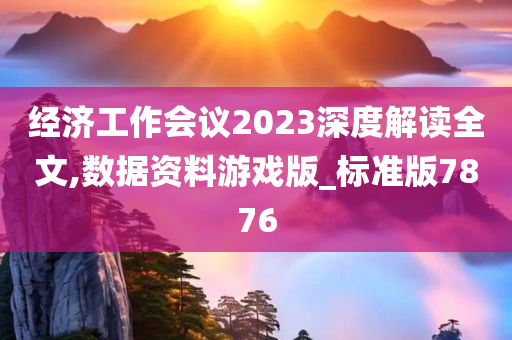 经济工作会议2023深度解读全文,数据资料游戏版_标准版7876